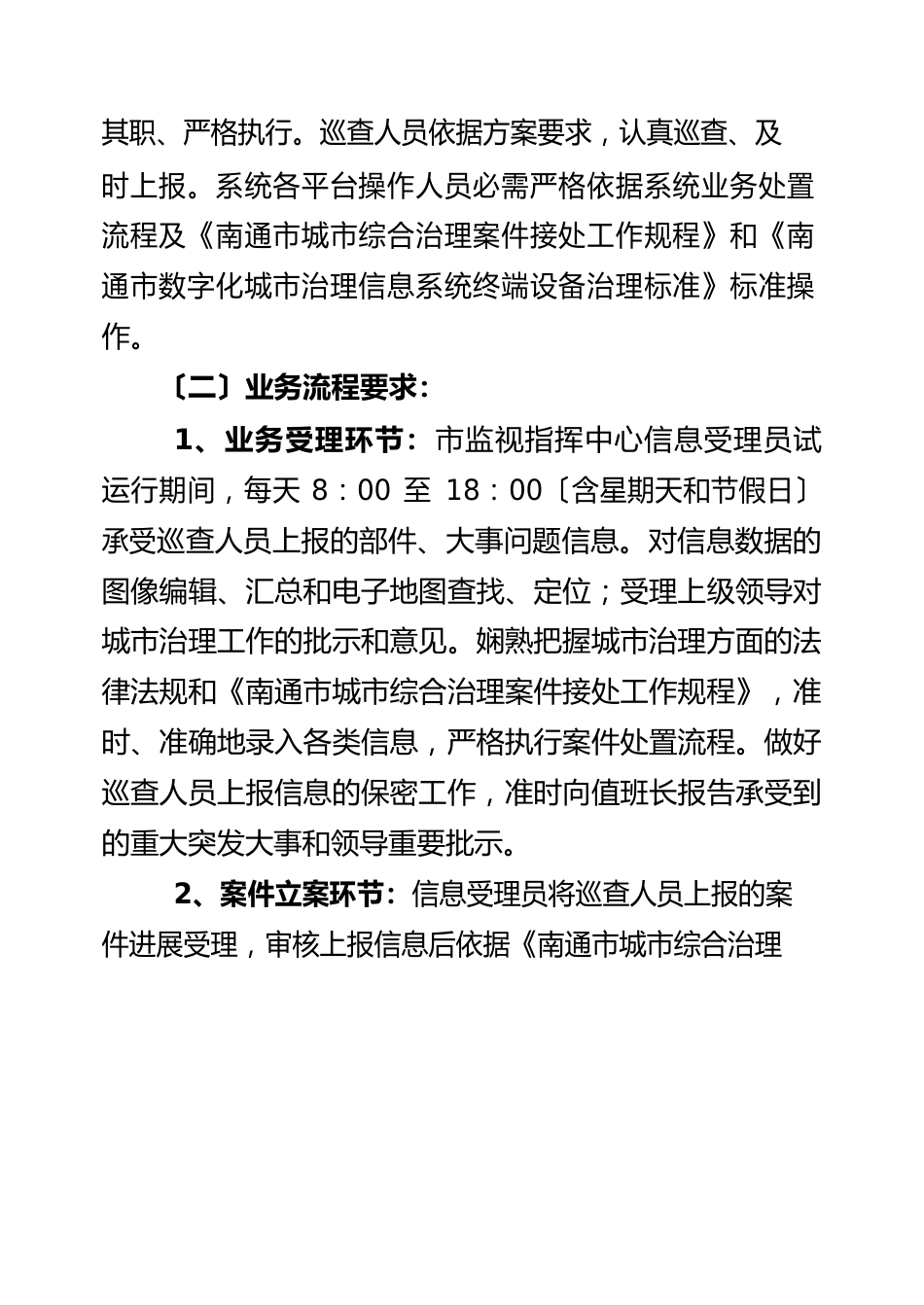 其职、严格执行。巡查人员依据方案要求，认真巡查、及时上报。系统各平台操作人员必需严格依据系统业务处置流程及《南通市城市综合治理案件接处工作规程》和《南通市数字化城市治理信息系统终端设备治理标准》标准操作。

〔二〕业务流程要求：

1、业务受理环节：市监视指挥中心信息受理员试运行期间，每天 8：00 至 18：00〔含星期天和节假日〕承受巡查人员上报的部件、大事问题信息。对信息数据的图像编辑、汇总和电子地图查找、定位；受理上级领导对城市治理工作的批示和意见。娴熟把握城市治理方面的法律法规和《南通市城市综合治理案件接处工作规程》，准时、准确地录入各类信息，严格执行案件处置流程。做好巡查人员上报信息的保密工作，准时向值班长报告承受到的重大突发大事和领导重要批示。

2、案件立案环节：信息受理员将巡查人员上报的案件进展受理，审核上报信息后依据《南通市城市综合治理